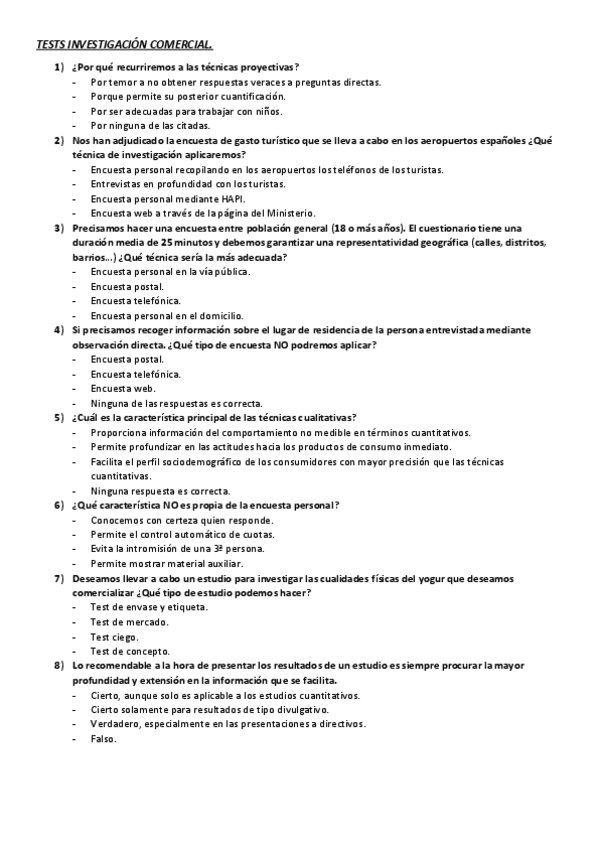 TESTS INVESTIGACIÓN COMERCIAL.

1) ¿Por qué recurriremos a las técnicas proyectivas?
- Por temor a no obtener respuestas veraces a preguntas directas.
- Porque permite su posterior cuantificación.
- Por ser adecuadas para trabajar con niños.
- Por ninguna de las citadas.

2) Nos han adjudicado la encuesta de gasto turístico que se lleva a cabo en los aeropuertos españoles ¿Qué técnica de investigación aplicaremos?
- Encuesta personal recopilando en los aeropuertos los teléfonos de los turistas.
- Entrevistas en profundidad con los turistas.
- Encuesta personal mediante HAPI.
- Encuesta web a través de la página del Ministerio.

3) Precisamos hacer una encuesta entre población general (18 o más años). El cuestionario tiene una duración media de 25 minutos y debemos garantizar una representatividad geográfica (calles, distritos, barrios...) ¿Qué técnica sería la más adecuada?
- Encuesta personal en la vía pública.
- Encuesta postal.
- Encuesta telefónica.
- Encuesta personal en el domicilio.

4) Si precisamos recoger información sobre el lugar de residencia de la persona entrevistada mediante observación directa. ¿Qué tipo de encuesta NO podremos aplicar?
- Encuesta postal.
- Encuesta telefónica.
- Encuesta web.
- Ninguna de las respuestas es correcta.

5) ¿Cuál es la característica principal de las técnicas cualitativas?
- Proporciona información del comportamiento no medible en términos cuantitativos.
- Permite profundizar en las actitudes hacia los productos de consumo inmediato.
- Facilita el perfil sociodemográfico de los consumidores con mayor precisión que las técnicas cuantitativas.
- Ninguna respuesta es correcta.

6) ¿Qué característica NO es propia de la encuesta personal?
- Conocemos con certeza quien responde.
- Permite el control automático de cuotas.
- Evita la intromisión de una 3ª persona.
- Permite mostrar material auxiliar.

7) Deseamos llevar a cabo un estudio para investigar las cualidades físicas del yogur que deseamos comercializar ¿Qué tipo de estudio podemos hacer?
- Test de envase y etiqueta.
- Test de mercado.
- Test ciego.
- Test de concepto.

8) Lo recomendable a la hora de presentar los resultados de un estudio es siempre procurar la mayor profundidad y extensión en la información que se facilita.
- Cierto, aunque solo es aplicable a los estudios cuantitativos.
- Cierto solamente para resultados de tipo divulgativo.
- Verdadero, especialmente en las presentaciones a directivos.
- Falso.